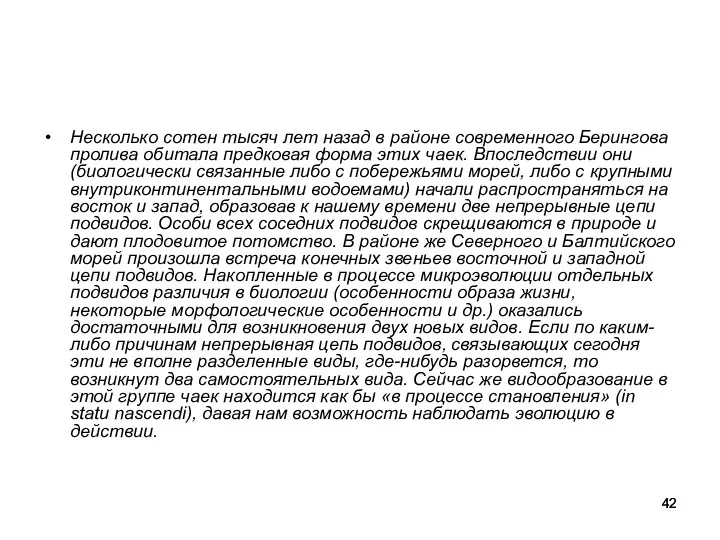 • Несколько сотен тысяч лет назад в районе современного Берингова пролива обитала предковая форма этих чаек. Впоследствии они (биологически связанные либо с побережьями морей, либо с крупными внутриконтинентальными водоемами) начали распространяться на восток и запад, образовав к нашему времени две непрерывные цепи подвидов. Особи всех соседних подвидов скрещиваются в природе и дают плодовитое потомство. В районе же Северного и Балтийского морей произошла встреча конечных звеньев восточной и западной цепи подвидов. Накопленные в процессе микроэволюции отдельных подвидов различия в биологии (особенности образа жизни, некоторые морфологические особенности и др.) оказались достаточными для возникновения двух новых видов. Если по каким-либо причинам непрерывная цепь подвидов, связывающих сегодня эти не вполне разделенные виды, где-нибудь разорвется, то возникнут два самостоятельных вида. Сейчас же видообразование в этой группе чаек находится как бы «в процессе становления» (in statu nascendi), давая нам возможность наблюдать эволюцию в действии.

42